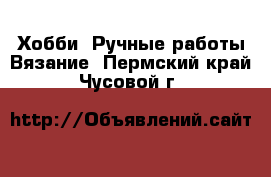 Хобби  Ручные работы
Вязание  Пермский край
Чусовой г

http://Объявлений.сайт